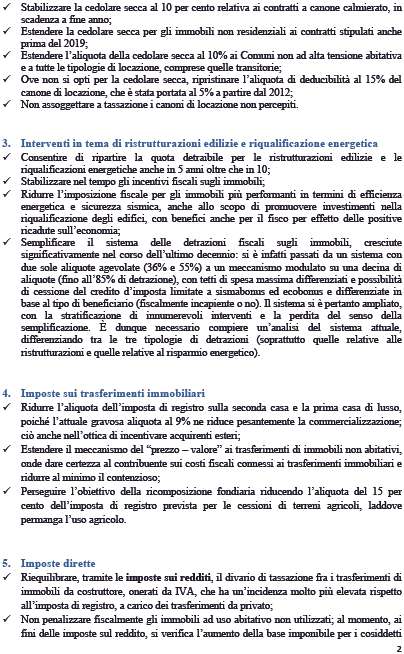 ✓ Stabilizzare la cedolare secca al 10 per cento relativa ai contratti a canone calmierato, in scadenza a fine anno;
✓ Estendere la cedolare secca per gli immobili non residenziali ai contratti stipulati anche prima del 2019;
✓ Estendere l'aliquota della cedolare secca al 10% ai Comuni non ad alta tensione abitativa e a tutte le tipologie di locazione, comprese quelle transitorie;
✓ Ove non si opti per la cedolare secca, ripristinare l'aliquota di deducibilità al 15% del canone di locazione, che è stata portata al 5% a partire dal 2012;
✓ Non assoggettare a tassazione i canoni di locazione non percepiti.

3. Interventi in tema di ristrutturazioni edilizie e riqualificazione energetica
✓ Consentire di ripartire la quota detraibile per le ristrutturazioni edilizie e le riqualificazioni energetiche anche in 5 anni oltre che in 10;
✓ Stabilizzare nel tempo gli incentivi fiscali sugli immobili;
✓ Ridurre l'imposizione fiscale per gli immobili più performanti in termini di efficienza energetica e sicurezza sismica, anche allo scopo di promuovere investimenti nella riqualificazione degli edifici, con benefici anche per il fisco per effetto delle positive ricadute sull'economia;
✓ Semplificare il sistema delle detrazioni fiscali sugli immobili, cresciute significativamente nel corso dell'ultimo decennio: si è infatti passati da un sistema con due sole aliquote agevolate (36% e 55%) a un meccanismo modulato su una decina di aliquote (fino all'85% di detrazione), con tetti di spesa massima differenziati e possibilità di cessione del credito d'imposta limitate a sismabonus ed ecobonus e differenziate in base al tipo di beneficiario (fiscalmente incapiente o no). Il sistema si è pertanto ampliato, con la stratificazione di innumerevoli interventi e la perdita del senso della semplificazione. È dunque necessario compiere un'analisi del sistema attuale, differenziando tra le tre tipologie di detrazioni (soprattutto quelle relative alle ristrutturazioni e quelle relative al risparmio energetico).

4. Imposte sui trasferimenti immobiliari
✓ Ridurre l'aliquota dell'imposta di registro sulla seconda casa e la prima casa di lusso, poiché l'attuale gravosa aliquota al 9% ne riduce pesantemente la commercializzazione; ciò anche nell'ottica di incentivare acquirenti esteri;
✓ Estendere il meccanismo del "prezzo – valore" ai trasferimenti di immobili non abitativi, onde dare certezza al contribuente sui costi fiscali connessi ai trasferimenti immobiliari e ridurre al minimo il contenzioso;
✓ Perseguire l'obiettivo della ricomposizione fondiaria riducendo l'aliquota del 15 per cento dell'imposta di registro prevista per le cessioni di terreni agricoli, laddove permanga l'uso agricolo.

5. Imposte dirette
✓ Riequilibrare, tramite le imposte sui redditi, il divario di tassazione fra i trasferimenti di immobili da costruttore, onerati da IVA, che ha un'incidenza molto più elevata rispetto all'imposta di registro, a carico dei trasferimenti da privato;
✓ Non penalizzare fiscalmente gli immobili ad uso abitativo non utilizzati; al momento, ai fini delle imposte sul reddito, si verifica l'aumento della base imponibile per i cosiddetti

2